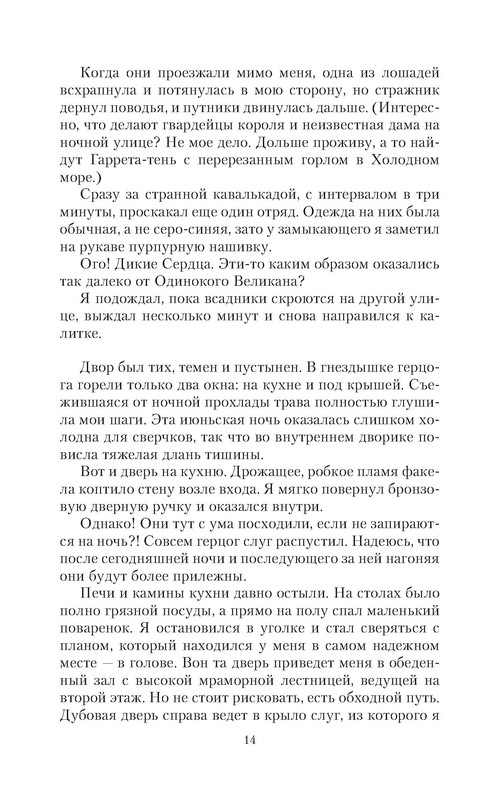 Когда они проезжали мимо меня, одна из лошадей всхрапнула и потянулась в мою сторону, но стражник дернул поводья, и путники двинулась дальше. (Интересно, что делают гвардейцы короля и неизвестная дама на ночной улице? Не мое дело. Дольше проживу, а то найдут Гаррета-тень с перерезанным горлом в Холодном море.)

Сразу за странной кавалькадой, с интервалом в три минуты, проскакал еще один отряд. Одежда на них была обычная, а не серо-синяя, зато у замыкающего я заметил на рукаве пурпурную нашивку.

Ого! Дикие Сердца. Эти-то каким образом оказались так далеко от Одинокого Великана?

Я подождал, пока всадники скроются на другой улице, выждал несколько минут и снова направился к калитке.

Двор был тих, темен и пустынен. В гнездышке герцога горели только два окна: на кухне и под крышей. Съежившаяся от ночной прохлады трава полностью глушила мои шаги. Эта июньская ночь оказалась слишком холодна для сверчков, так что во внутреннем дворике повисла тяжелая длань тишины.

Вот и дверь на кухню. Дрожащее, робкое пламя факела коптило стену возле входа. Я мягко повернул бронзовую дверную ручку и оказался внутри.

Однако! Они тут с ума посходили, если не запираются на ночь?! Совсем герцог слуг распустил. Надеюсь, что после сегодняшней ночи и последующего за ней нагоняя они будут более прилежны.

Печи и камины кухни давно остыли. На столах было полно грязной посуды, а прямо на полу спал маленький поваренок. Я остановился в уголке и стал сверяться с планом, который находился у меня в самом надежном месте — в голове. Вон та дверь приведет меня в обеденный зал с высокой мраморной лестницей, ведущей на второй этаж. Но не стоит рисковать, есть обходной путь. Дубовая дверь справа ведет в крыло слуг, из которого я

14